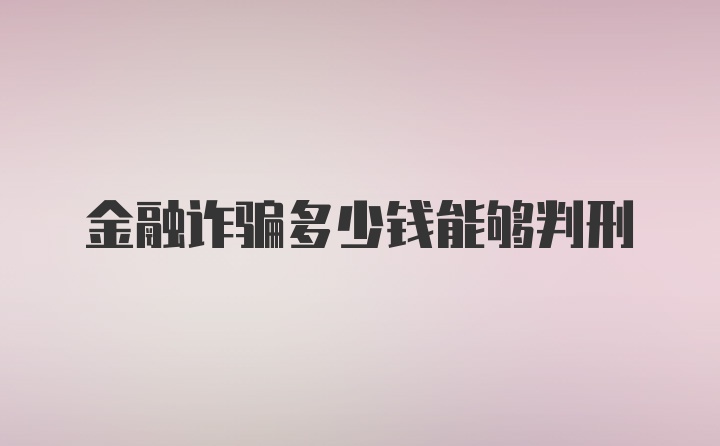 金融诈骗多少钱能够判刑